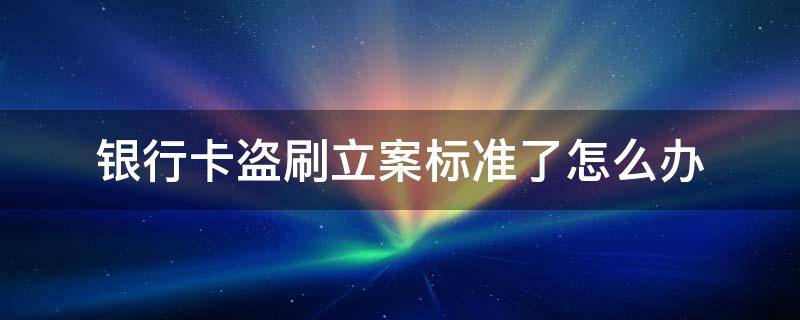 银行卡盗刷立案标准了怎么办